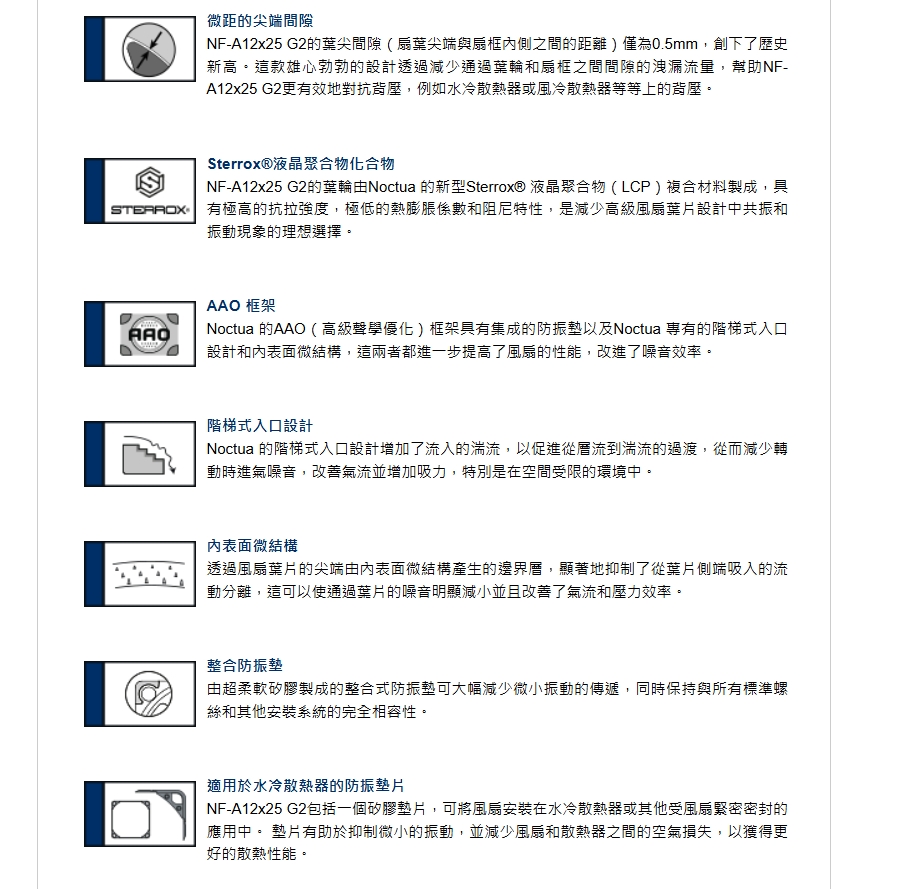 微距的尖端間隙
NF-A12x25 G2的葉尖間隙（扇葉尖端與扇框內側之間的距離）僅為0.5mm，創下了歷史新高。這款雄心勃勃的設計透過減少通過葉輪和扇框之間間隙的洩漏流量，幫助NF-A12x25 G2更有效地對抗背壓，例如水冷散熱器或風冷散熱器等等上的背壓。

STERROX®
Sterrox®液晶聚合物化合物
NF-A12x25 G2的葉輪由Noctua 的新型Sterrox® 液晶聚合物（LCP）複合材料製成，具有極高的抗拉強度，極低的熱膨脹係數和阻尼特性，是減少高級風扇葉片設計中共振和振動現象的理想選擇。

AAO
AAO 框架
Noctua 的AAO（高級聲學優化）框架具有集成的防振墊以及Noctua 專有的階梯式入口設計和內表面微結構，這兩者都進一步提高了風扇的性能，改進了噪音效率。

階梯式入口設計
Noctua 的階梯式入口設計增加了流入的湍流，以促進從層流到湍流的過渡，從而減少轉動時進氣噪音，改善氣流並增加吸力，特別是在空間受限的環境中。

內表面微結構
透過風扇葉片的尖端由內表面微結構產生的邊界層，顯著地抑制了從葉片側端吸入的流動分離，這可以使通過葉片的噪音明顯減小並且改善了氣流和壓力效率。

整合防振墊
由超柔軟矽膠製成的整合式防振墊可大幅減少微小振動的傳遞，同時保持與所有標準螺絲和其他安裝系統的完全相容性。

適用於水冷散熱器的防振墊片
NF-A12x25 G2包括一個矽膠墊片，可將風扇安裝在水冷散熱器或其他受風扇緊密密封的應用中。 墊片有助於抑制微小的振動，並減少風扇和散熱器之間的空氣損失，以獲得更好的散熱性能。